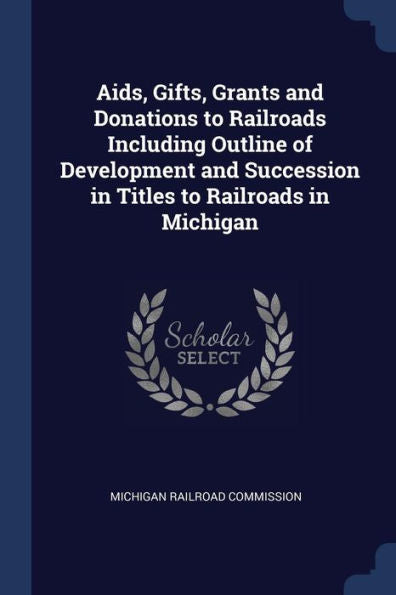 Aids, Gifts, Grants and Donations to Railroads Including Outline of Development and Succession in Titles to Railroads in Michigan

Scholar
SELECT

MICHIGAN RAILROAD COMMISSION